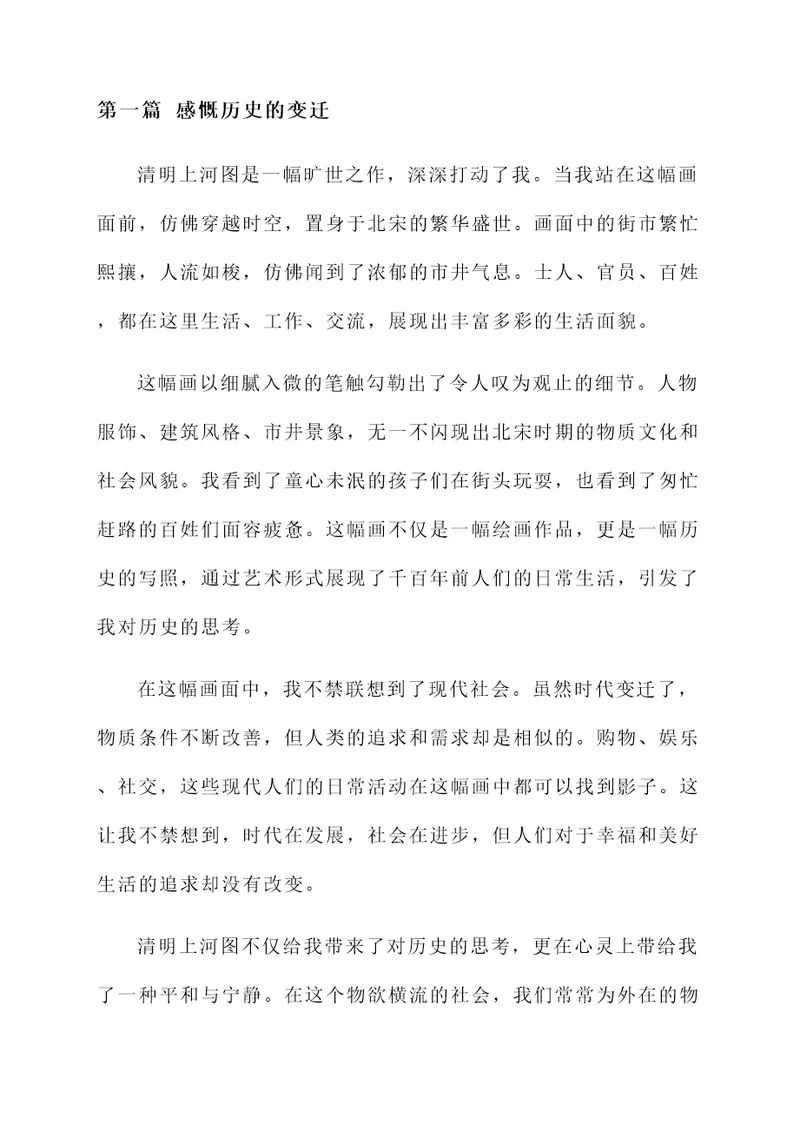 第一篇 感慨历史的变迁

清明上河图是一幅旷世之作，深深打动了我。当我站在这幅画面前，仿佛穿越时空，置身于北宋的繁华盛世。画面中的街市繁忙熙攘，人流如梭，仿佛闻到了浓郁的市井气息。士人、官员、百姓，都在这里生活、工作、交流，展现出丰富多彩的生活面貌。

这幅画以细腻入微的笔触勾勒出了令人叹为观止的细节。人物服饰、建筑风格、市井景象，无一不闪现出北宋时期的物质文化和社会风貌。我看到了童心未泯的孩子们在街头玩耍，也看到了匆忙赶路的百姓们面容疲惫。这幅画不仅是一幅绘画作品，更是一幅历史的写照，通过艺术形式展现了千百年前人们的日常生活，引发了我对历史的思考。

在这幅画面中，我不禁联想到了现代社会。虽然时代变迁了，物质条件不断改善，但人类的追求和需求却是相似的。购物、娱乐、社交，这些现代人们的日常活动在这幅画中都可以找到影子。这让我不禁想到，时代在发展，社会在进步，但人们对于幸福和美好生活的追求却没有改变。

清明上河图不仅给我带来了对历史的思考，更在心灵上带给我了一种平和与宁静。在这个物欲横流的社会，我们常常为外在的物